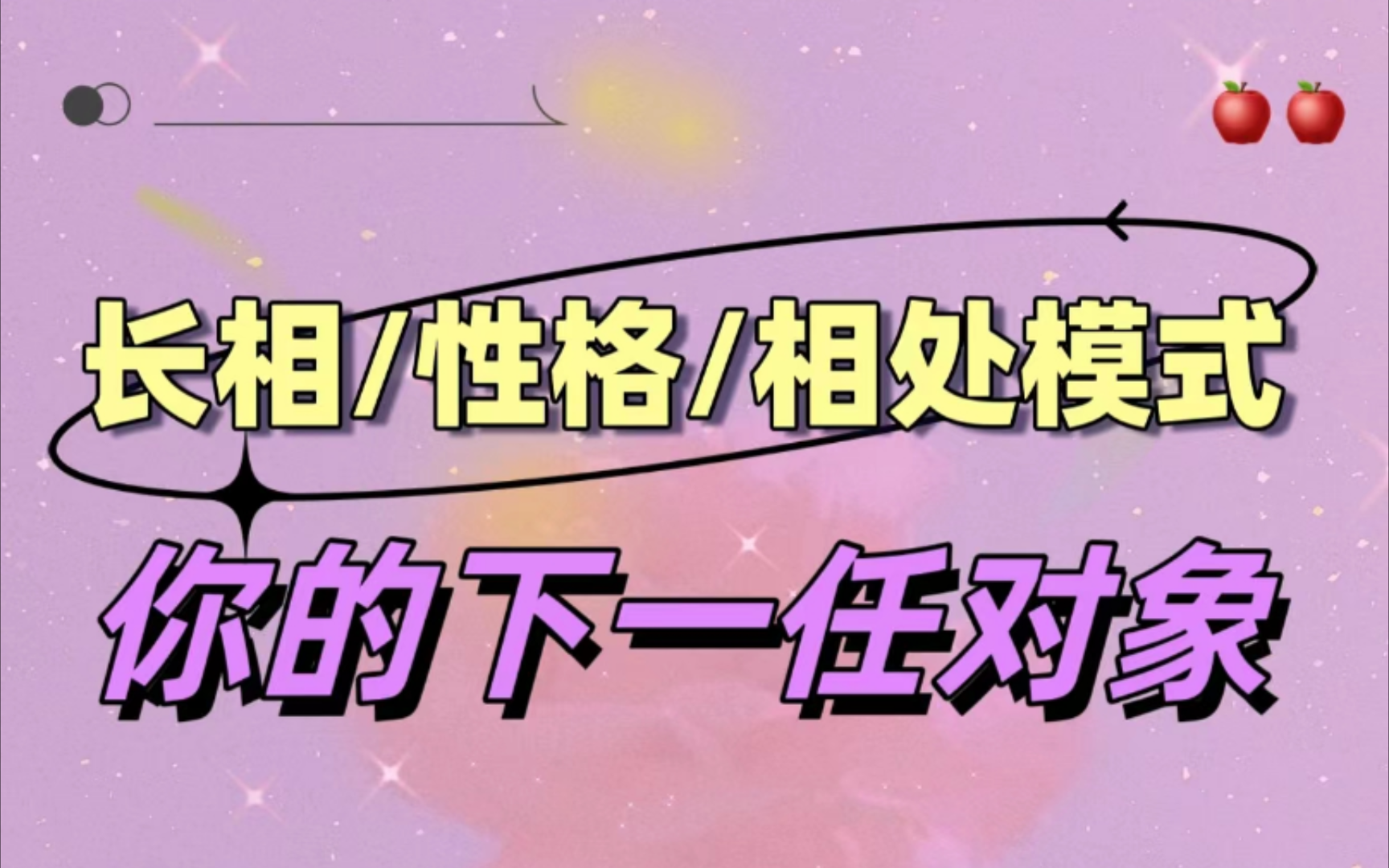 长相/性格/相处模式

你的下一任对象